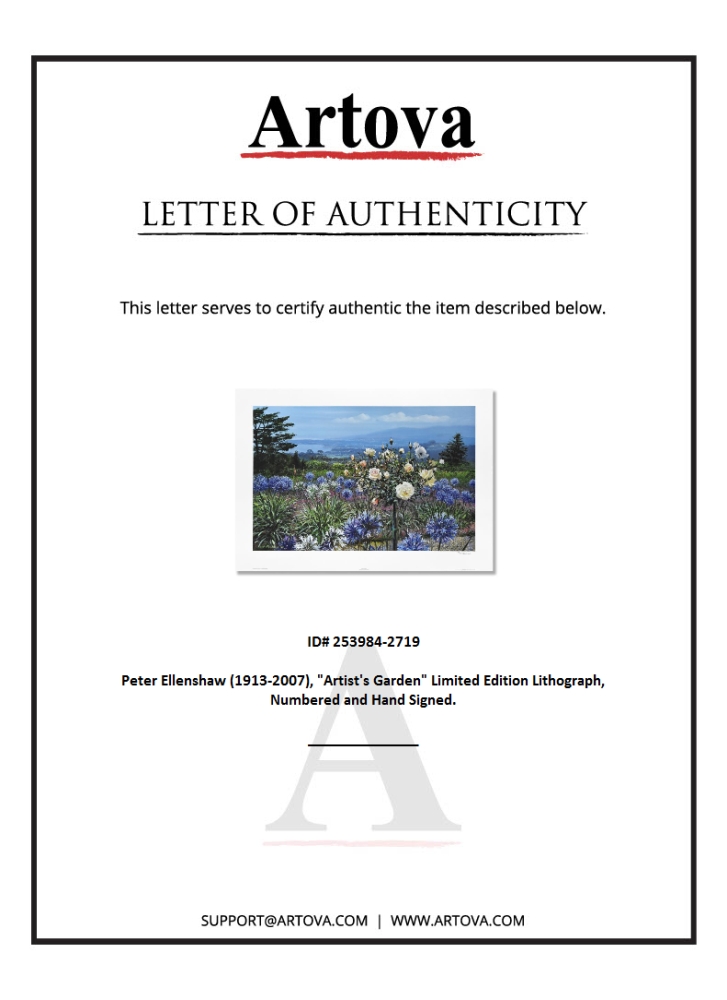 Artova

LETTER OF AUTHENTICITY

This letter serves to certify authentic the item described below.

ID# 253984-2719

Peter Ellenshaw (1913-2007), "Artist's Garden" Limited Edition Lithograph, Numbered and Hand Signed.

SUPPORT@ARTOVA.COM | WWW.ARTOVA.COM

A